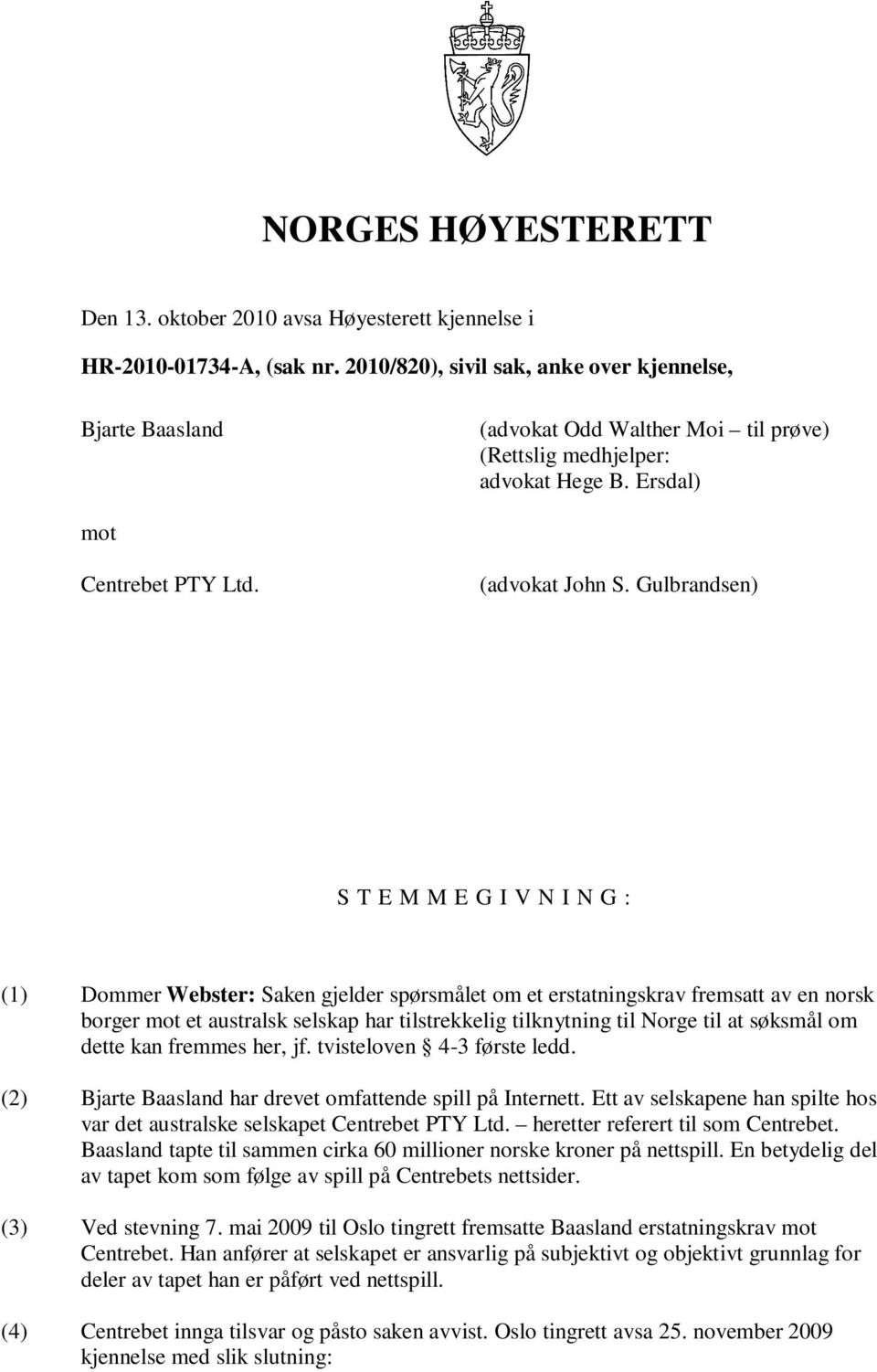 NORGES HØYESTERETT

Den 13. oktober 2010 avsa Høyesterett kjennelse i

HR-2010-01734-A, (sak nr. 2010/820), sivil sak, anke over kjennelse,

Bjarte Baasland

(advokat Odd Walther Moi – til prøve)
(Rettslig medhjelper:
advokat Hege B. Ersdal)

mot

Centrebet PTY Ltd.

(advokat John S. Gulbrandsen)

S T E M M E G I V N I N G :

(1) Dommer Webster: Saken gjelder spørsmålet om et erstatningskrav fremsatt av en norsk borger mot et australsk selskap har tilstrekkelig tilknytning til Norge til at søksmål om dette kan fremmes her, jf. tvisteloven § 4-3 første ledd.

(2) Bjarte Baasland har drevet omfattende spill på Internett. Ett av selskapene han spilte hos var det australske selskapet Centrebet PTY Ltd. – heretter referert til som Centrebet. Baasland tapte til sammen cirka 60 millioner norske kroner på nettspill. En betydelig del av tapet kom som følge av spill på Centrebets nettsider.

(3) Ved stevning 7. mai 2009 til Oslo tingrett fremsatte Baasland erstatningskrav mot Centrebet. Han anfører at selskapet er ansvarlig på subjektivt og objektivt grunnlag for deler av tapet han er påført ved nettspill.

(4) Centrebet innga tilsvar og påsto saken avvist. Oslo tingrett avsa 25. november 2009 kjennelse med slik slutning: